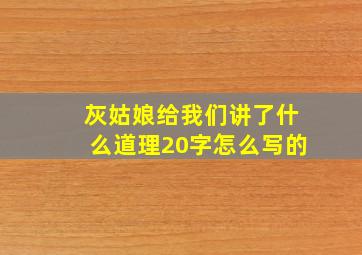 灰姑娘给我们讲了什么道理20字怎么写的